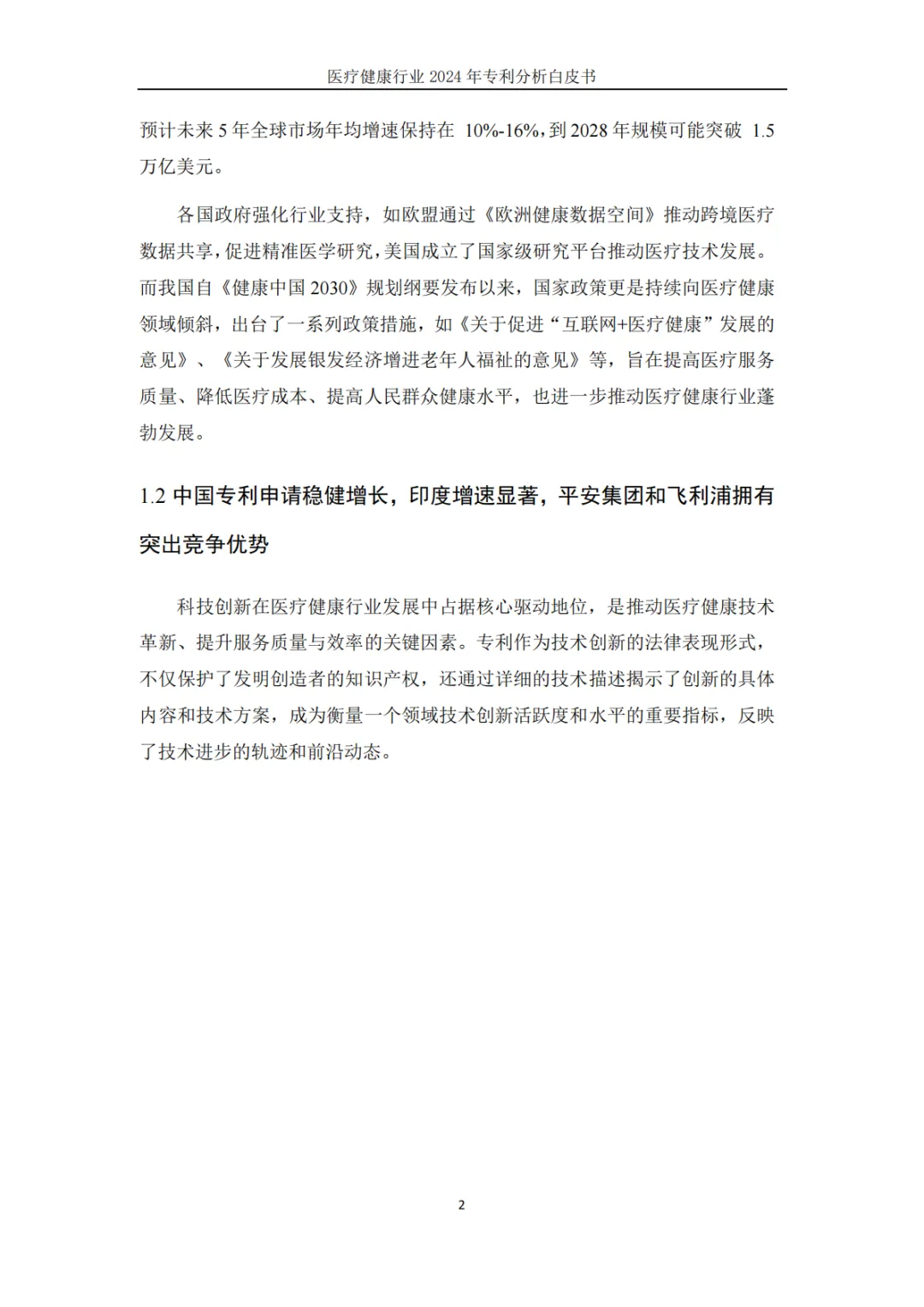 医疗健康行业 2024 年专利分析白皮书

预计未来 5 年全球市场年均增速保持在 10%-16%，到 2028 年规模可能突破 1.5 万亿美元。

各国政府强化行业支持，如欧盟通过《欧洲健康数据空间》推动跨境医疗数据共享，促进精准医学研究，美国成立了国家级研究平台推动医疗技术发展。而我国自《健康中国 2030》规划纲要发布以来，国家政策更是持续向医疗健康领域倾斜，出台了一系列政策措施，如《关于促进“互联网+医疗健康”发展的意见》、《关于发展银发经济增进老年人福祉的意见》等，旨在提高医疗服务质量、降低医疗成本、提高人民群众健康水平，也进一步推动医疗健康行业蓬勃发展。

1.2 中国专利申请稳健增长，印度增速显著，平安集团和飞利浦拥有突出竞争优势

科技创新在医疗健康行业发展中占据核心驱动地位，是推动医疗健康技术革新、提升服务质量与效率的关键因素。专利作为技术创新的法律表现形式，不仅保护了发明创造者的知识产权，还通过详细的技术描述揭示了创新的具体内容和技术方案，成为衡量一个领域技术创新活跃度和水平的重要指标，反映了技术进步的轨迹和前沿动态。

2